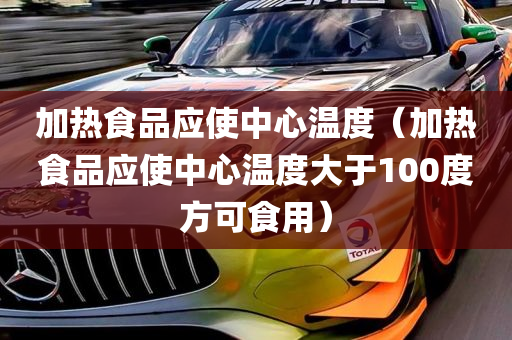 加热食品应使中心温度（加热食品应使中心温度大于100度方可食用）

TOTAL